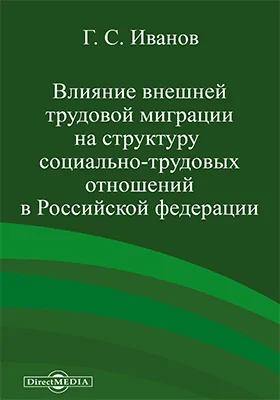 Г. С. Иванов

Влияние внешней трудовой миграции на структуру социально-трудовых отношений в Российской федерации

DirectMEDIA